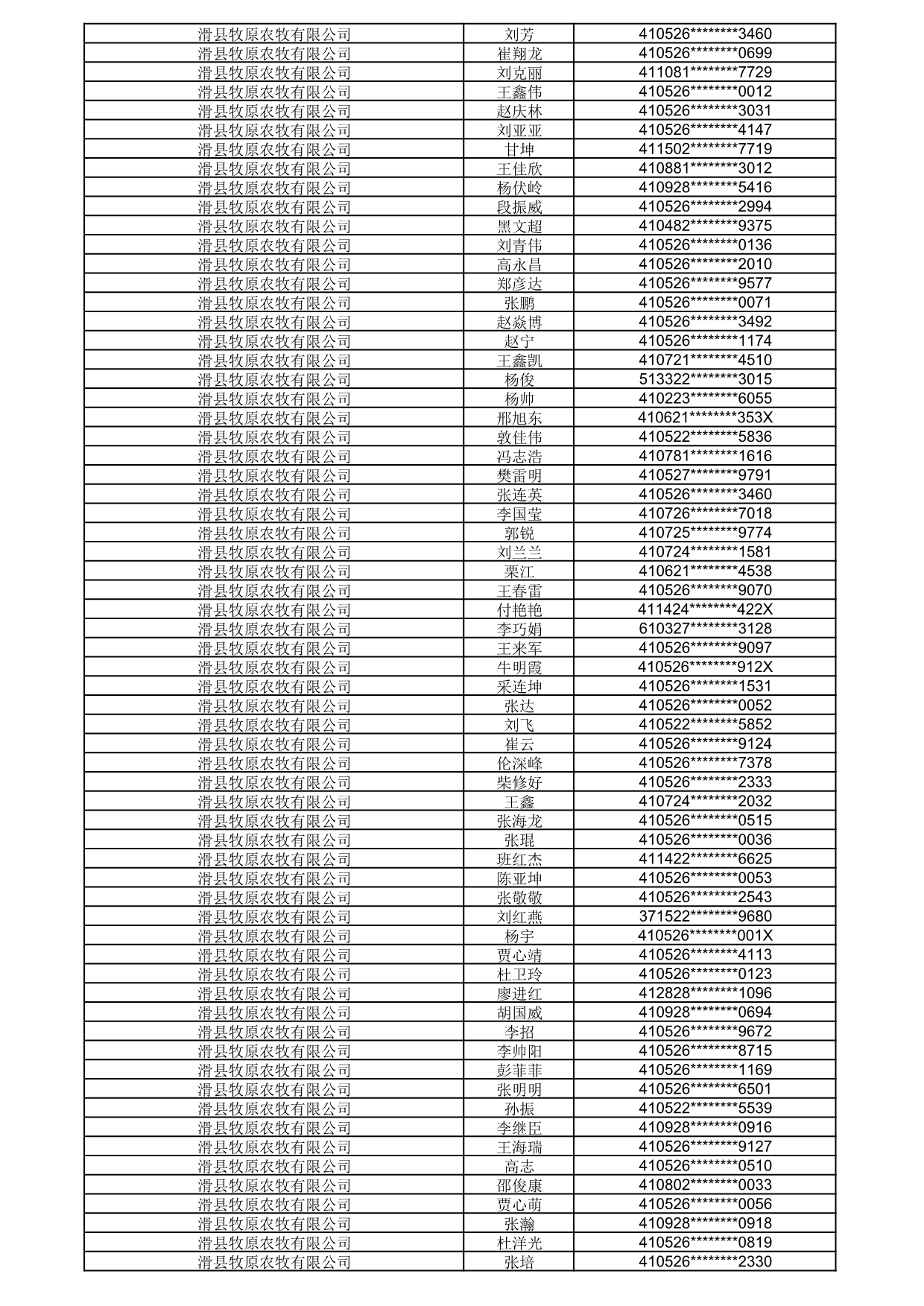 | 滑县牧原农牧有限公司 | 刘芳 | 410526********3460 |
|---|---|---|
| 滑县牧原农牧有限公司 | 崔翔龙 | 410526********0699 |
| 滑县牧原农牧有限公司 | 刘克丽 | 411081********7729 |
| 滑县牧原农牧有限公司 | 王鑫伟 | 410526********0012 |
| 滑县牧原农牧有限公司 | 赵庆林 | 410526********3031 |
| 滑县牧原农牧有限公司 | 刘亚亚 | 410526********4147 |
| 滑县牧原农牧有限公司 | 甘坤 | 411502********7719 |
| 滑县牧原农牧有限公司 | 王佳欣 | 410881********3012 |
| 滑县牧原农牧有限公司 | 杨伏岭 | 410928********5416 |
| 滑县牧原农牧有限公司 | 段振威 | 410526********2994 |
| 滑县牧原农牧有限公司 | 黑文超 | 410482********9375 |
| 滑县牧原农牧有限公司 | 刘青伟 | 410526********0136 |
| 滑县牧原农牧有限公司 | 高永昌 | 410526********2010 |
| 滑县牧原农牧有限公司 | 郑彦达 | 410526********9577 |
| 滑县牧原农牧有限公司 | 张鹏 | 410526********0071 |
| 滑县牧原农牧有限公司 | 赵焱博 | 410526********3492 |
| 滑县牧原农牧有限公司 | 赵宁 | 410526********1174 |
| 滑县牧原农牧有限公司 | 王鑫凯 | 410721********4510 |
| 滑县牧原农牧有限公司 | 杨俊 | 513322********3015 |
| 滑县牧原农牧有限公司 | 杨帅 | 410223********6055 |
| 滑县牧原农牧有限公司 | 邢旭东 | 410621********353X |
| 滑县牧原农牧有限公司 | 敦佳伟 | 410522********5836 |
| 滑县牧原农牧有限公司 | 冯志浩 | 410781********1616 |
| 滑县牧原农牧有限公司 | 樊雷明 | 410527********9791 |
| 滑县牧原农牧有限公司 | 张连英 | 410526********3460 |
| 滑县牧原农牧有限公司 | 李国莹 | 410726********7018 |
| 滑县牧原农牧有限公司 | 郭锐 | 410725********9774 |
| 滑县牧原农牧有限公司 | 刘兰兰 | 410724********1581 |
| 滑县牧原农牧有限公司 | 栗江 | 410621********4538 |
| 滑县牧原农牧有限公司 | 王春雷 | 410526********9070 |
| 滑县牧原农牧有限公司 | 付艳艳 | 411424********422X |
| 滑县牧原农牧有限公司 | 李巧娟 | 610327********3128 |
| 滑县牧原农牧有限公司 | 王来军 | 410526********9097 |
| 滑县牧原农牧有限公司 | 牛明霞 | 410526********912X |
| 滑县牧原农牧有限公司 | 采连坤 | 410526********1531 |
| 滑县牧原农牧有限公司 | 张达 | 410526********0052 |
| 滑县牧原农牧有限公司 | 刘飞 | 410522********5852 |
| 滑县牧原农牧有限公司 | 崔云 | 410526********9124 |
| 滑县牧原农牧有限公司 | 伦深峰 | 410526********7378 |
| 滑县牧原农牧有限公司 | 柴修好 | 410526********2333 |
| 滑县牧原农牧有限公司 | 王鑫 | 410724********2032 |
| 滑县牧原农牧有限公司 | 张海龙 | 410526********0515 |
| 滑县牧原农牧有限公司 | 张琨 | 410526********0036 |
| 滑县牧原农牧有限公司 | 班红杰 | 411422********6625 |
| 滑县牧原农牧有限公司 | 陈亚坤 | 410526********0053 |
| 滑县牧原农牧有限公司 | 张敬敬 | 410526********2543 |
| 滑县牧原农牧有限公司 | 刘红燕 | 371522********9680 |
| 滑县牧原农牧有限公司 | 杨宇 | 410526********001X |
| 滑县牧原农牧有限公司 | 贾心靖 | 410526********4113 |
| 滑县牧原农牧有限公司 | 杜卫玲 | 410526********0123 |
| 滑县牧原农牧有限公司 | 廖进红 | 412828********1096 |
| 滑县牧原农牧有限公司 | 胡国威 | 410928********0694 |
| 滑县牧原农牧有限公司 | 李招 | 410526********9672 |
| 滑县牧原农牧有限公司 | 李帅阳 | 410526********8715 |
| 滑县牧原农牧有限公司 | 彭菲菲 | 410526********1169 |
| 滑县牧原农牧有限公司 | 张明明 | 410526********6501 |
| 滑县牧原农牧有限公司 | 孙振 | 410522********5539 |
| 滑县牧原农牧有限公司 | 李继臣 | 410928********0916 |
| 滑县牧原农牧有限公司 | 王海瑞 | 410526********9127 |
| 滑县牧原农牧有限公司 | 高志 | 410526********0510 |
| 滑县牧原农牧有限公司 | 邵俊康 | 410802********0033 |
| 滑县牧原农牧有限公司 | 贾心萌 | 410526********0056 |
| 滑县牧原农牧有限公司 | 张瀚 | 410928********0918 |
| 滑县牧原农牧有限公司 | 杜洋光 | 410526********0819 |
| 滑县牧原农牧有限公司 | 张培 | 410526********2330 |